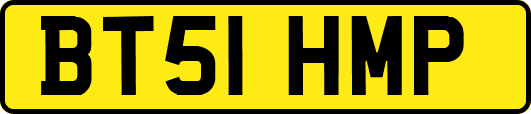 BT51 HMP